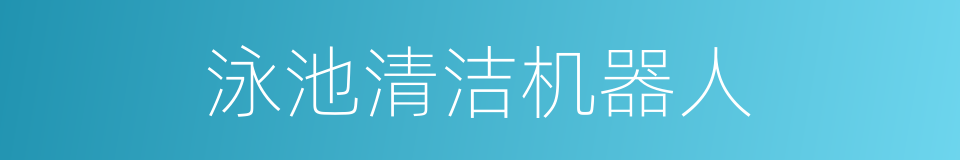 泳池清洁机器人